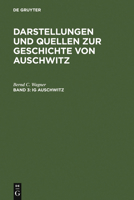 DE GRUYTER

DARSTELLUNGEN UND QUELLEN ZUR GESCHICHTE VON AUSCHWITZ

Bernd C. Wagner
BAND 3: IG AUSCHWITZ

DE G